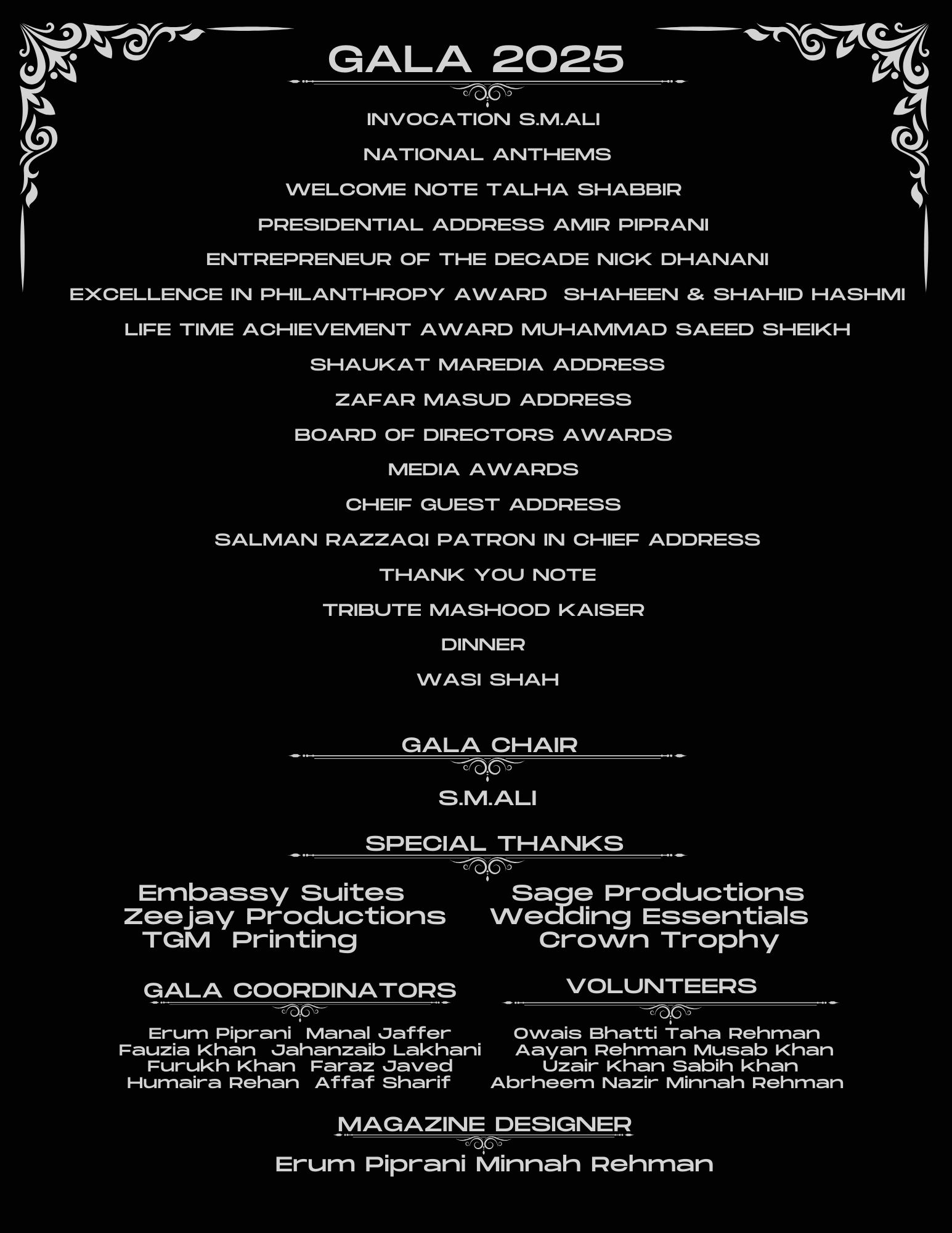 GALA 2025

INVOCATION S.M.ALI

NATIONAL ANTHEMS

WELCOME NOTE TALHA SHABBIR

PRESIDENTIAL ADDRESS AMIR PIPRANI

ENTREPRENEUR OF THE DECADE NICK DHANANI

EXCELLENCE IN PHILANTHROPY AWARD SHAHEEN & SHAHID HASHMI

LIFE TIME ACHIEVEMENT AWARD MUHAMMAD SAEED SHEIKH

SHAUKAT MAREDIA ADDRESS

ZAFAR MASUD ADDRESS

BOARD OF DIRECTORS AWARDS

MEDIA AWARDS

CHEIF GUEST ADDRESS

SALMAN RAZZAQI PATRON IN CHIEF ADDRESS

THANK YOU NOTE

TRIBUTE MASHOOD KAISER

DINNER

WASI SHAH

GALA CHAIR

S.M.ALI

SPECIAL THANKS

Embassy Suites
Zeejay Productions
TGM Printing

Sage Productions
Wedding Essentials
Crown Trophy

GALA COORDINATORS

Erum Piprani Manal Jaffer
Fauzia Khan Jahanzaib Lakhani
Furukh Khan Faraz Javed
Humaira Rehan Affaf Sharif

VOLUNTEERS

Owais Bhatti Taha Rehman
Aayan Rehman Musab Khan
Uzair Khan Sabih khan
Abrheem Nazir Minnah Rehman

MAGAZINE DESIGNER

Erum Piprani Minnah Rehman